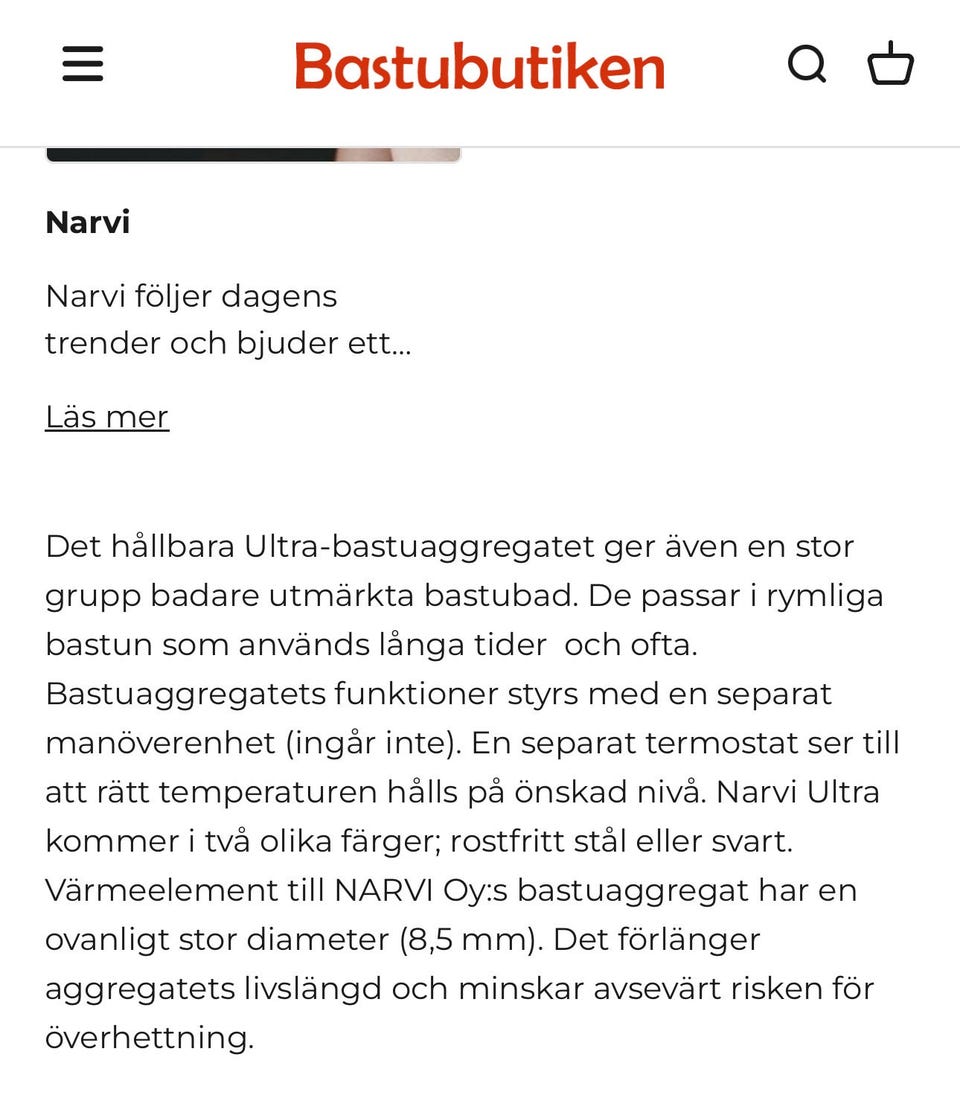 Bastubutiken

Narvi

Narvi följer dagens trender och bjuder ett...

Läs mer

Det hållbara Ultra-bastuaggregatet ger även en stor grupp badare utmärkta bastubad. De passar i rymliga bastun som används långa tider  och ofta. Bastuaggregatets funktioner styrs med en separat manöverenhet (ingår inte). En separat termostat ser till att rätt temperaturen hålls på önskad nivå. Narvi Ultra kommer i två olika färger; rostfritt stål eller svart. Värmeelement till NARVI Oy:s bastuaggregat har en ovanligt stor diameter (8,5 mm). Det förlänger aggregatets livslängd och minskar avsevärt risken för överhettning.